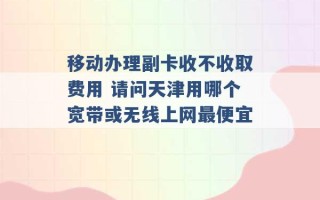 移动办理副卡收不收取费用 请问天津用哪个宽带或无线上网最便宜